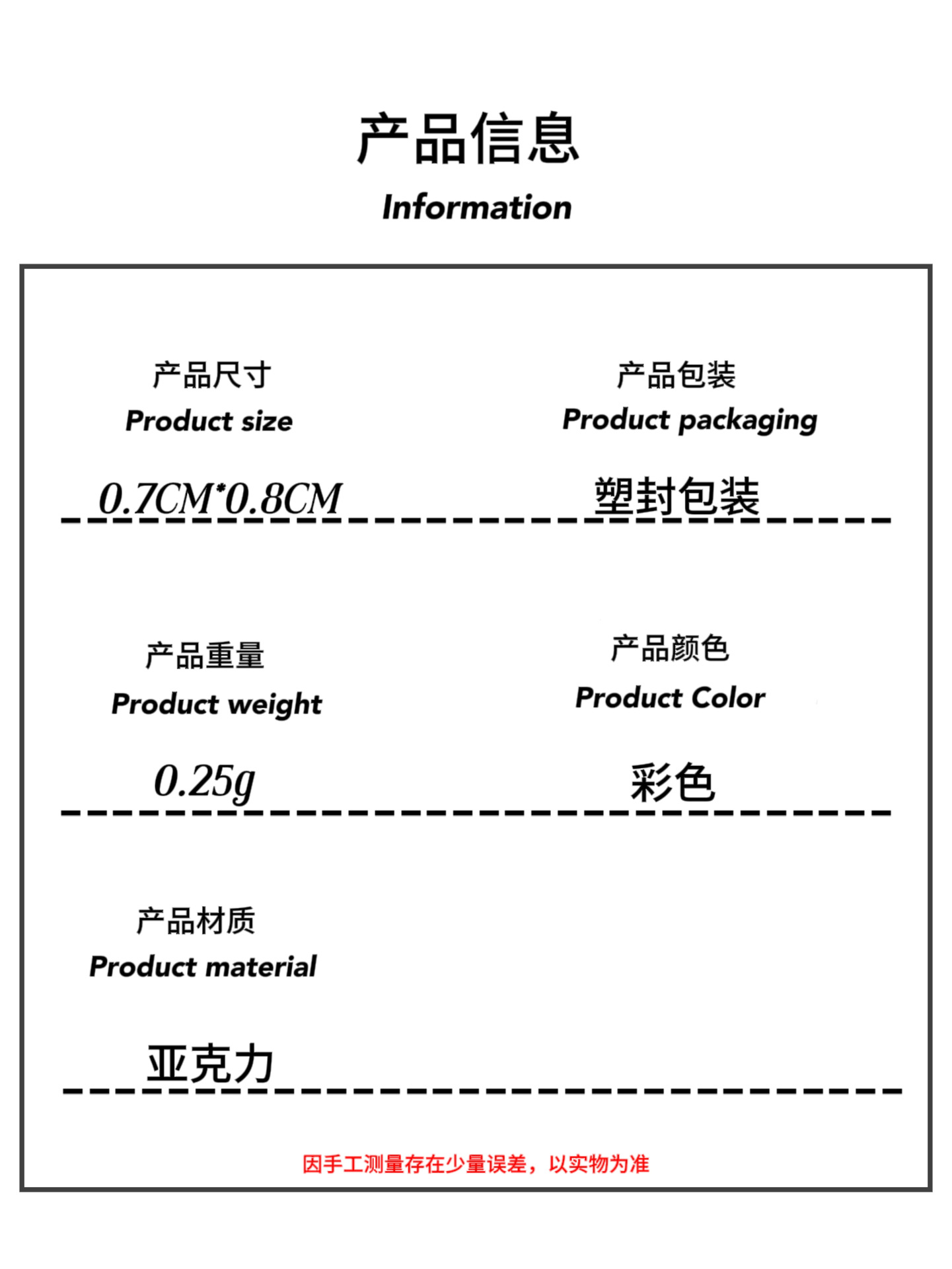 产品信息

Information

产品尺寸

Product size

0.7CM*0.8CM

产品包装

Product packaging

塑封包装

产品重量

Product weight

0.25g

产品颜色

Product Color

彩色

产品材质

Product material

亚克力

因手工测量存在少量误差，以实物为准